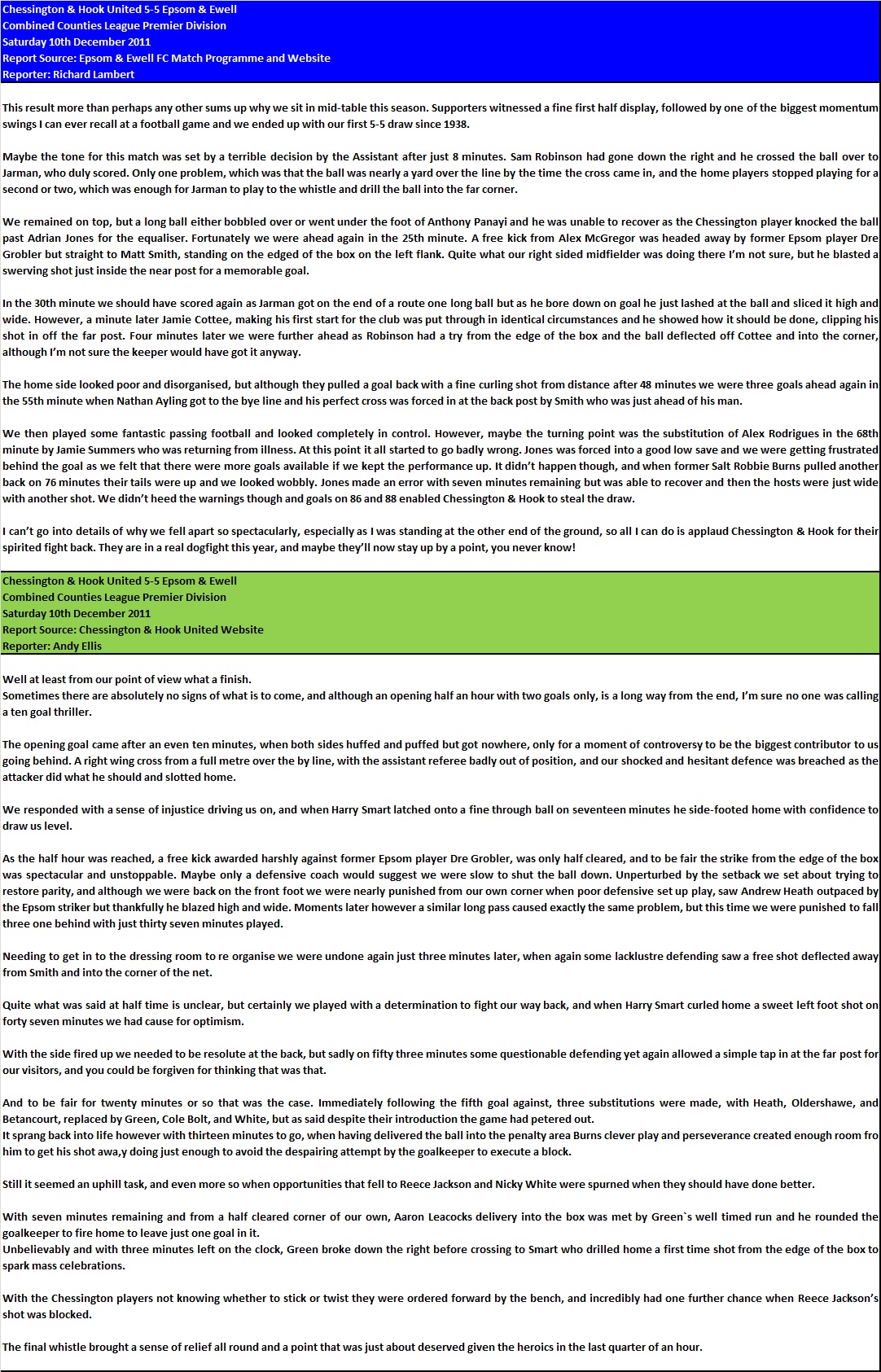 Chessington & Hook United 5-5 Epsom & Ewell
Combined Counties League Premier Division
Saturday 10th December 2011
Report Source: Epsom & Ewell FC Match Programme and Website
Reporter: Richard Lambert

This result more than perhaps any other sums up why we sit in mid-table this season. Supporters witnessed a fine first half display, followed by one of the biggest momentum swings I can ever recall at a football game and we ended up with our first 5-5 draw since 1938.

Maybe the tone for this match was set by a terrible decision by the Assistant after just 8 minutes. Sam Robinson had gone down the right and he crossed the ball over to Jarman, who duly scored. Only one problem, which was that the ball was nearly a yard over the line by the time the cross came in, and the home players stopped playing for a second or two, which was enough for Jarman to play to the whistle and drill the ball into the far corner.

We remained on top, but a long ball either bobbled over or went under the foot of Anthony Panayi and he was unable to recover as the Chessington player knocked the ball past Adrian Jones for the equaliser. Fortunately we were ahead again in the 25th minute. A free kick from Alex McGregor was headed away by former Epsom player Dre Grobler but straight to Matt Smith, standing on the edged of the box on the left flank. Quite what our right sided midfielder was doing there I'm not sure, but he blasted a swerving shot just inside the near post for a memorable goal.

In the 30th minute we should have scored again as Jarman got on the end of a route one long ball but as he bore down on goal he just lashed at the ball and sliced it high and wide. However, a minute later Jamie Cottee, making his first start for the club was put through in identical circumstances and he showed how it should be done, clipping his shot in off the far post. Four minutes later we were further ahead as Robinson had a try from the edge of the box and the ball deflected off Cottee and into the corner, although I'm not sure the keeper would have got it anyway.

The home side looked poor and disorganised, but although they pulled a goal back with a fine curling shot from distance after 48 minutes we were three goals ahead again in the 55th minute when Nathan Ayling got to the bye line and his perfect cross was forced in at the back post by Smith who was just ahead of his man.

We then played some fantastic passing football and looked completely in control. However, maybe the turning point was the substitution of Alex Rodrigues in the 68th minute by Jamie Summers who was returning from illness. At this point it all started to go badly wrong. Jones was forced into a good low save and we were getting frustrated behind the goal as we felt that there were more goals available if we kept the performance up. It didn't happen though, and when former Salt Robbie Burns pulled another back on 76 minutes their tails were up and we looked wobbly. Jones made an error with seven minutes remaining but was able to recover and then the hosts were just wide with another shot. We didn't heed the warnings though and goals on 86 and 88 enabled Chessington & Hook to steal the draw.

I can't go into details of why we fell apart so spectacularly, especially as I was standing at the other end of the ground, so all I can do is applaud Chessington & Hook for their spirited fight back. They are in a real dogfight this year, and maybe they'll now stay up by a point, you never know!

Chessington & Hook United 5-5 Epsom & Ewell
Combined Counties League Premier Division
Saturday 10th December 2011
Report Source: Chessington & Hook United Website
Reporter: Andy Ellis

Well at least from our point of view what a finish.
Sometimes there are absolutely no signs of what is to come, and although an opening half an hour with two goals only, is a long way from the end, I'm sure no one was calling a ten goal thriller.

The opening goal came after an even ten minutes, when both sides huffed and puffed but got nowhere, only for a moment of controversy to be the biggest contributor to us going behind. A right wing cross from a full metre over the by line, with the assistant referee badly out of position, and our shocked and hesitant defence was breached as the attacker did what he should and slotted home.

We responded with a sense of injustice driving us on, and when Harry Smart latched onto a fine through ball on seventeen minutes he side-footed home with confidence to draw us level.

As the half hour was reached, a free kick awarded harshly against former Epsom player Dre Grobler, was only half cleared, and to be fair the strike from the edge of the box was spectacular and unstoppable. Maybe only a defensive coach would suggest we were slow to shut the ball down. Unperturbed by the setback we set about trying to restore parity, and although we were back on the front foot we were nearly punished from our own corner when poor defensive set up play, saw Andrew Heath outpaced by the Epsom striker but thankfully he blazed high and wide. Moments later however a similar long pass caused exactly the same problem, but this time we were punished to fall three one behind with just thirty seven minutes played.

Needing to get in to the dressing room to re organise we were undone again just three minutes later, when again some lacklustre defending saw a free shot deflected away from Smith and into the corner of the net.

Quite what was said at half time is unclear, but certainly we played with a determination to fight our way back, and when Harry Smart curled home a sweet left foot shot on forty seven minutes we had cause for optimism.

With the side fired up we needed to be resolute at the back, but sadly on fifty three minutes some questionable defending yet again allowed a simple tap in at the far post for our visitors, and you could be forgiven for thinking that was that.

And to be fair for twenty minutes or so that was the case. Immediately following the fifth goal against, three substitutions were made, with Heath, Oldershawe, and Betancourt, replaced by Green, Cole Bolt, and White, but as said despite their introduction the game had petered out.
It sprang back into life however with thirteen minutes to go, when having delivered the ball into the penalty area Burns clever play and perseverance created enough room fro him to get his shot awa,y doing just enough to avoid the despairing attempt by the goalkeeper to execute a block.

Still it seemed an uphill task, and even more so when opportunities that fell to Reece Jackson and Nicky White were spurned when they should have done better.

With seven minutes remaining and from a half cleared corner of our own, Aaron Leacocks delivery into the box was met by Green`s well timed run and he rounded the goalkeeper to fire home to leave just one goal in it.
Unbelievably and with three minutes left on the clock, Green broke down the right before crossing to Smart who drilled home a first time shot from the edge of the box to spark mass celebrations.

With the Chessington players not knowing whether to stick or twist they were ordered forward by the bench, and incredibly had one further chance when Reece Jackson's shot was blocked.

The final whistle brought a sense of relief all round and a point that was just about deserved given the heroics in the last quarter of an hour.